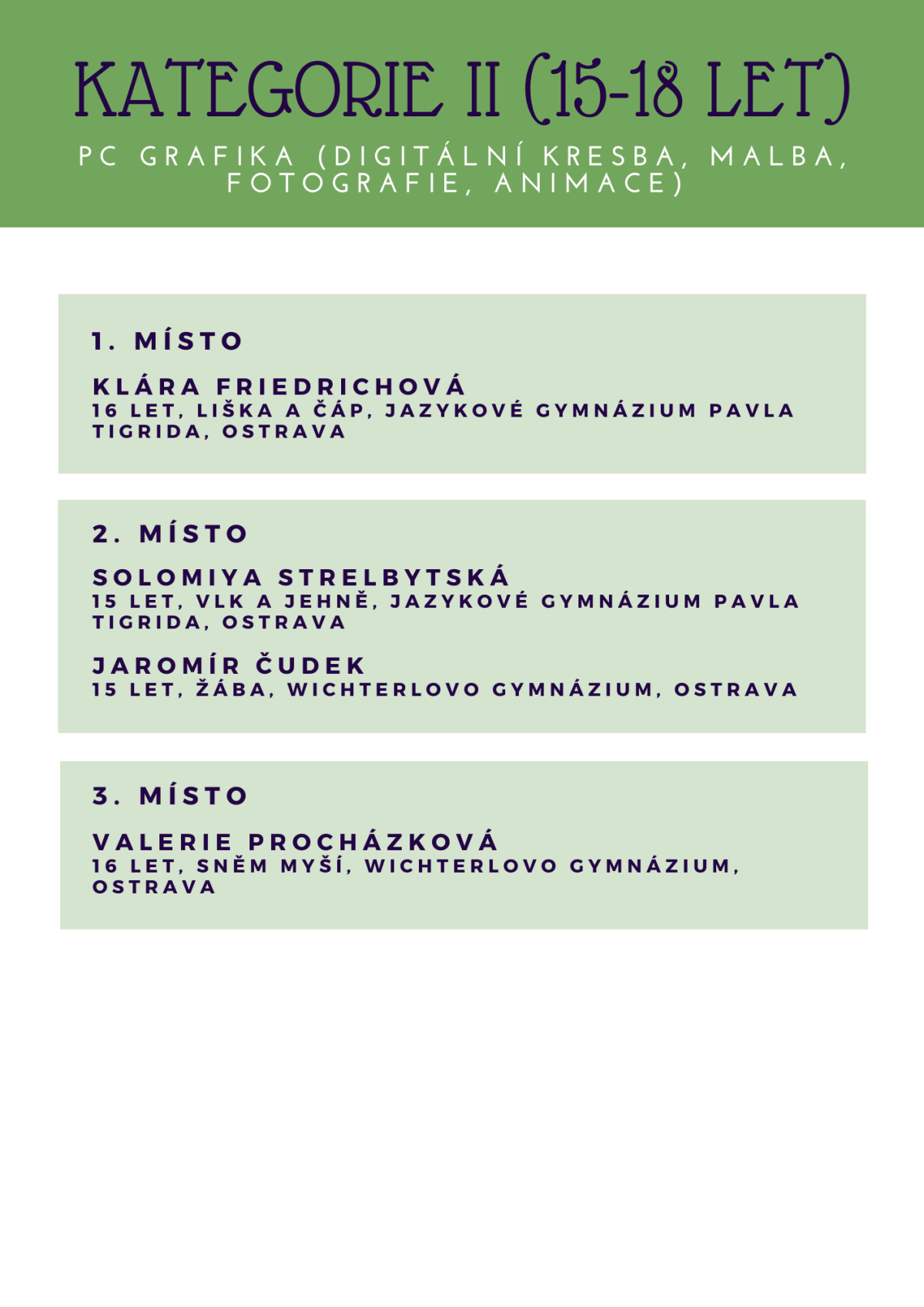 KATEGORIE II (15-18 LET)

PC GRAFIKA (DIGITÁLNÍ KRESBA, MALBA, FOTOGRAFIE, ANIMACE)

1. MÍSTO

KLÁRA FRIEDRICHOVÁ
16 LET, LIŠKA A ČÁP, JAZYKOVÉ GYMNÁZIUM PAVLA TIGRIDA, OSTRAVA

2. MÍSTO

SOLOMIYA STRELBYTSKÁ
15 LET, VLK A JEHNĚ, JAZYKOVÉ GYMNÁZIUM PAVLA TIGRIDA, OSTRAVA

JAROMÍR ČUDEK
15 LET, ŽÁBA, WICHTERLOVO GYMNÁZIUM, OSTRAVA

3. MÍSTO

VALERIE PROCHÁZKOVÁ
16 LET, SNĚM MYŠÍ, WICHTERLOVO GYMNÁZIUM, OSTRAVA